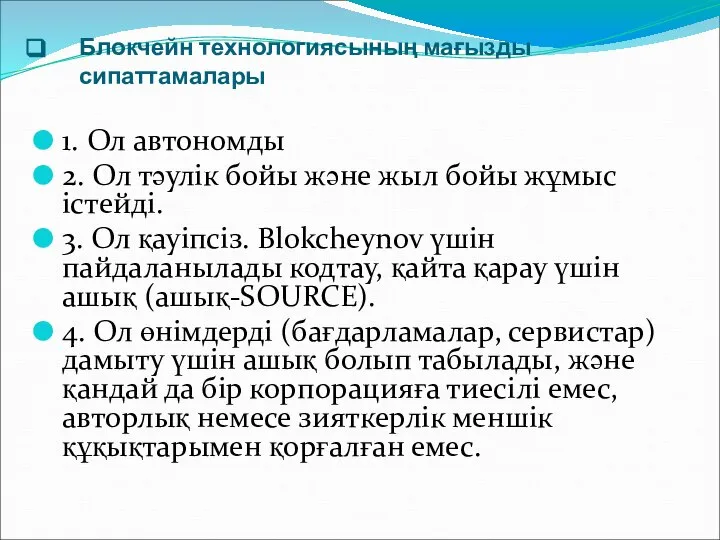 Блокчейн технологиясының мағызды сипаттамалары

1. Ол автономды

2. Ол тәулік бойы және жыл бойы жұмыс істейді.

3. Ол қауіпсіз. Blokcheynov үшін пайдаланылады кодтау, қайта қарау үшін ашық (ашық-SOURCE).

4. Ол өнімдерді (бағдарламалар, сервистар) дамыту үшін ашық болып табылады, және қандай да бір корпорацияға тиесілі емес, авторлық немесе зияткерлік меншік құқықтарымен қорғалған емес.